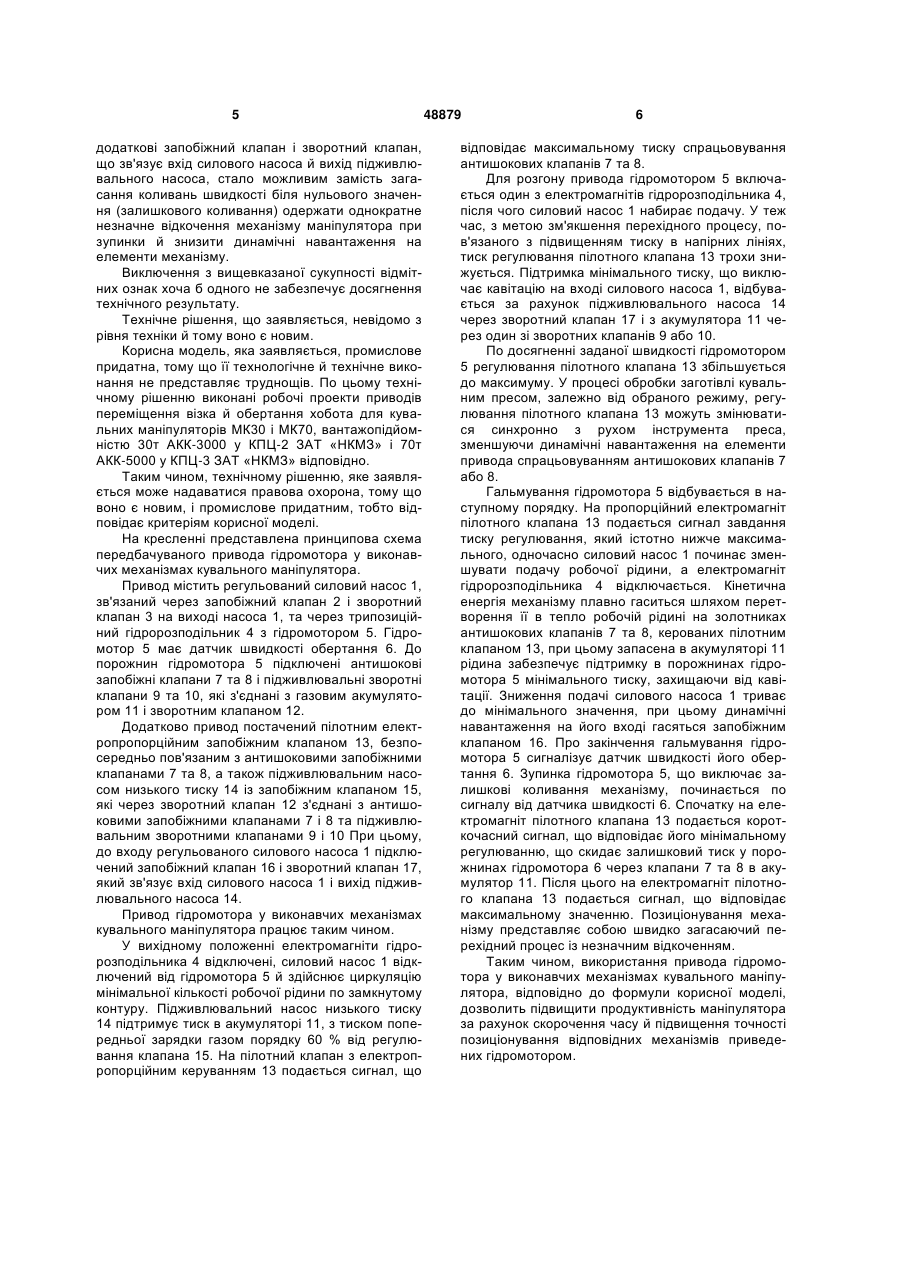 5 48879 6

додаткові запобіжний клапан і зворотний клапан, що зв'язує вхід силового насоса й вихід підживлювального насоса, стало можливим замість загасання коливань швидкості біля нульового значення (залишкового коливання) одержати однократне незначне відкочення механізму маніпулятора при зупинки й знизити динамічні навантаження на елементи механізму.

Виключення з вищевказаної сукупності відмітних ознак хоча б одного не забезпечує досягнення технічного результату.

Технічне рішення, що заявляється, невідомо з рівня техніки й тому воно є новим.

Корисна модель, яка заявляється, промислове придатна, тому що її технологічне й технічне виконання не представляє труднощів. По цьому технічному рішенню виконані робочі проекти приводів переміщення візка й обертання хобота для кувальних маніпуляторів МК30 і МК70, вантажопідйомністю 30т АКК-3000 у КПЦ-2 ЗАТ «НКМЗ» і 70т АКК-5000 у КПЦ-3 ЗАТ «НКМЗ» відповідно.

Таким чином, технічному рішенню, яке заявляється може надаватися правова охорона, тому що воно є новим, і промислове придатним, тобто відповідає критеріям корисної моделі.

На кресленні представлена принципова схема передбачуваного привода гідромотора у виконавчих механізмах кувального маніпулятора.

Привод містить регульований силовий насос 1, зв'язаний через запобіжний клапан 2 і зворотний клапан 3 на виході насоса 1, та через трипозиційний гідророзподільник 4 з гідромотором 5. Гідромотор 5 має датчик швидкості обертання 6. До порожнин гідромотора 5 підключені антишокові запобіжні клапани 7 та 8 і підживлювальні зворотні клапани 9 та 10, які з'єднані з газовим акумулятором 11 і зворотним клапаном 12.

Додатково привод постачений пілотним електропропорційним запобіжним клапаном 13, безпосередньо пов'язаним з антишоковими запобіжними клапанами 7 та 8, а також підживлювальним насосом низького тиску 14 із запобіжним клапаном 15, які через зворотний клапан 12 з'єднані з антишоковими запобіжними клапанами 7 і 8 та підживлювальним зворотними клапанами 9 і 10 При цьому, до входу регульованого силового насоса 1 підключений запобіжний клапан 16 і зворотний клапан 17, який зв'язує вхід силового насоса 1 і вихід підживлювального насоса 14.

Привод гідромотора у виконавчих механізмах кувального маніпулятора працює таким чином.

У вихідному положенні електромагніти гідророзподільника 4 відключені, силовий насос 1 відключений від гідромотора 5 й здійснює циркуляцію мінімальної кількості робочої рідини по замкнутому контуру. Підживлювальний насос низького тиску 14 підтримує тиск в акумуляторі 11, з тиском попередньої зарядки газом порядку 60 % від регулювання клапана 15. На пілотний клапан з електропропорційним керуванням 13 подається сигнал, що відповідає максимальному тиску спрацьовування антишокових клапанів 7 та 8.

Для розгону привода гідромотором 5 включається один з електромагнітів гідророзподільника 4, після чого силовий насос 1 набирає подачу. У теж час, з метою зм'якшення перехідного процесу, пов'язаного з підвищенням тиску в напірних лініях, тиск регулювання пілотного клапана 13 трохи знижується. Підтримка мінімального тиску, що виключає кавітацію на вході силового насоса 1, відбувається за рахунок підживлювального насоса 14 через зворотний клапан 17 і з акумулятора 11 через один зі зворотних клапанів 9 або 10.

По досягненні заданої швидкості гідромотором 5 регулювання пілотного клапана 13 збільшується до максимуму. У процесі обробки заготівлі кувальним пресом, залежно від обраного режиму, регулювання пілотного клапана 13 можуть змінюватися синхронно з рухом інструмента преса, зменшуючи динамічні навантаження на елементи привода спрацьовуванням антишокових клапанів 7 або 8.

Гальмування гідромотора 5 відбувається в наступному порядку. На пропорційний електромагніт пілотного клапана 13 подається сигнал завдання тиску регулювання, який істотно нижче максимального, одночасно силовий насос 1 починає зменшувати подачу робочої рідини, а електромагніт гідророзподільника 4 відключається. Кінетична енергія механізму плавно гаситься шляхом перетворення її в тепло робочій рідині на золотниках антишокових клапанів 7 та 8, керованих пілотним клапаном 13, при цьому запасена в акумуляторі 11 рідина забезпечує підтримку в порожнинах гідромотора 5 мінімального тиску, захищаючи від кавітації. Зниження подачі силового насоса 1 триває до мінімального значення, при цьому динамічні навантаження на його вході гасяться запобіжним клапаном 16. Про закінчення гальмування гідромотора 5 сигналізує датчик швидкості його обертання 6. Зупинка гідромотора 5, що виключає залишкові коливання механізму, починається по сигналу від датчика швидкості 6. Спочатку на електромагніт пілотного клапана 13 подається короткочасний сигнал, що відповідає його мінімальному регулюванню, що скидає залишковий тиск у порожнинах гідромотора 6 через клапани 7 та 8 в акумулятор 11. Після цього на електромагніт пілотного клапана 13 подається сигнал, що відповідає максимальному значенню. Позиціонування механізму представляє собою швидко загасаючий перехідний процес із незначним відкоченням.

Таким чином, використання привода гідромотора у виконавчих механізмах кувального маніпулятора, відповідно до формули корисної моделі, дозволить підвищити продуктивність маніпулятора за рахунок скорочення часу й підвищення точності позиціонування відповідних механізмів приведених гідромотором.